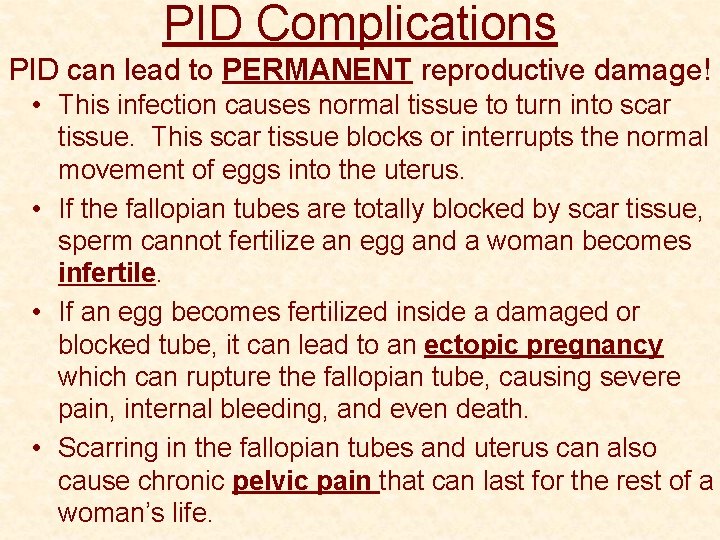 PID Complications

PID can lead to PERMANENT reproductive damage!

• This infection causes normal tissue to turn into scar tissue. This scar tissue blocks or interrupts the normal movement of eggs into the uterus.
• If the fallopian tubes are totally blocked by scar tissue, sperm cannot fertilize an egg and a woman becomes infertile.
• If an egg becomes fertilized inside a damaged or blocked tube, it can lead to an ectopic pregnancy which can rupture the fallopian tube, causing severe pain, internal bleeding, and even death.
• Scarring in the fallopian tubes and uterus can also cause chronic pelvic pain that can last for the rest of a woman's life.